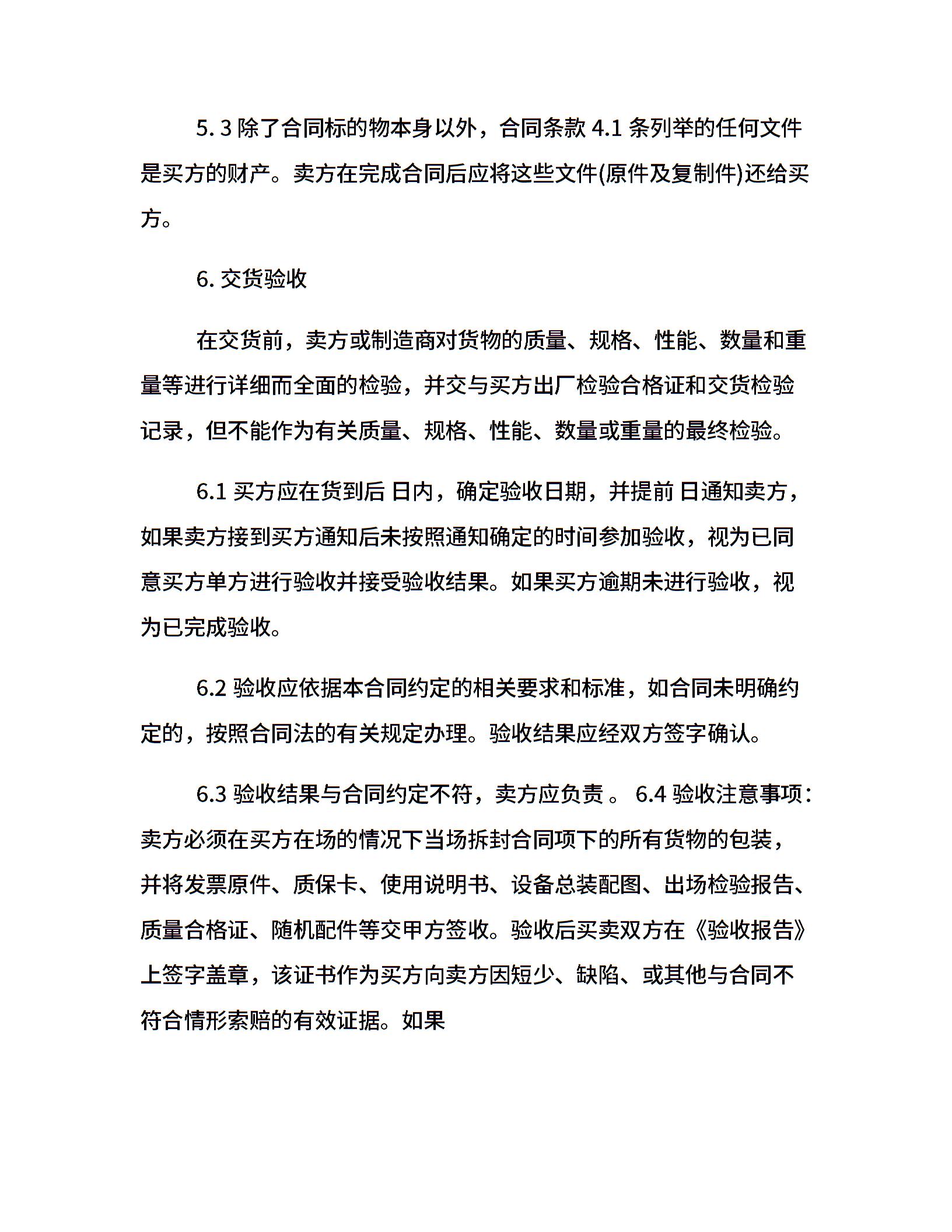 5. 3 除了合同标的物本身以外，合同条款 4.1 条列举的任何文件是买方的财产。卖方在完成合同后应将这些文件(原件及复制件)还给买方。

6. 交货验收

在交货前，卖方或制造商对货物的质量、规格、性能、数量和重量等进行详细而全面的检验，并交与买方出厂检验合格证和交货检验记录，但不能作为有关质量、规格、性能、数量或重量的最终检验。

6.1 买方应在货到后 日内，确定验收日期，并提前 日通知卖方，如果卖方接到买方通知后未按照通知确定的时间参加验收，视为已同意买方单方进行验收并接受验收结果。如果买方逾期未进行验收，视为已完成验收。

6.2 验收应依据本合同约定的相关要求和标准，如合同未明确约定的，按照合同法的有关规定办理。验收结果应经双方签字确认。

6.3 验收结果与合同约定不符，卖方应负责 。 6.4 验收注意事项：卖方必须在买方在场的情况下当场拆封合同项下的所有货物的包装，并将发票原件、质保卡、使用说明书、设备总装配图、出场检验报告、质量合格证、随机配件等交甲方签收。验收后买卖双方在《验收报告》上签字盖章，该证书作为买方向卖方因短少、缺陷、或其他与合同不符合情形索赔的有效证据。如果